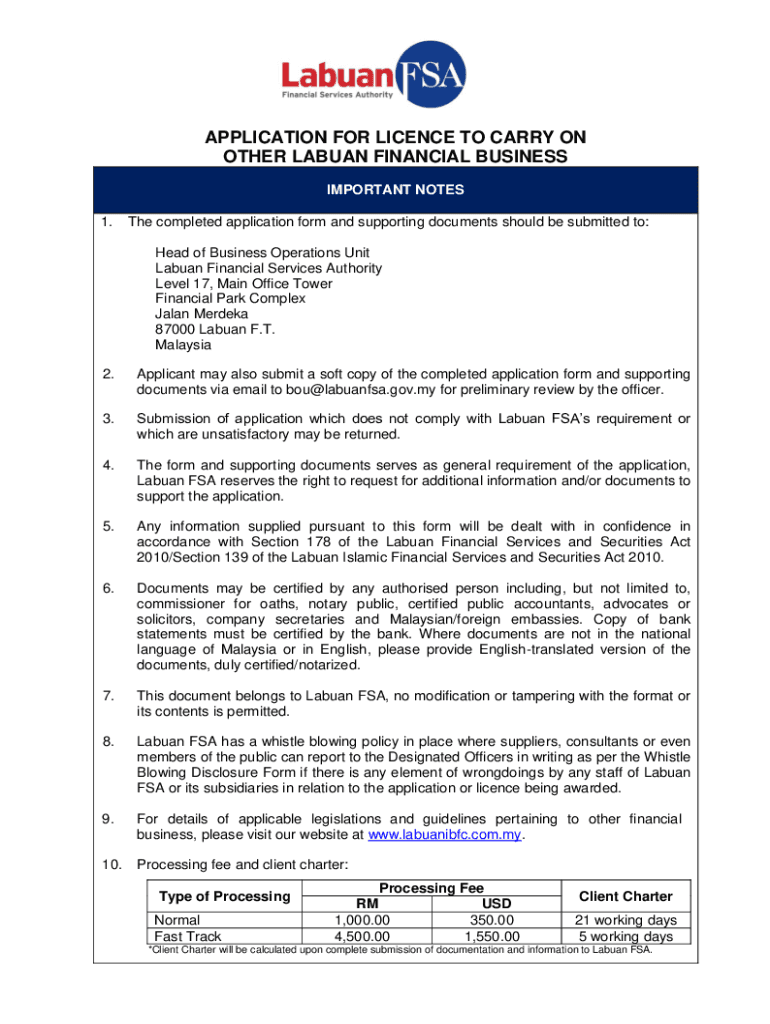 Labuan FSA
Financial Services Authority

APPLICATION FOR LICENCE TO CARRY ON OTHER LABUAN FINANCIAL BUSINESS

IMPORTANT NOTES

1. The completed application form and supporting documents should be submitted to:

Head of Business Operations Unit
Labuan Financial Services Authority
Level 17, Main Office Tower
Financial Park Complex
Jalan Merdeka
87000 Labuan F.T.
Malaysia

2. Applicant may also submit a soft copy of the completed application form and supporting documents via email to bou@labuanfsa.gov.my for preliminary review by the officer.

3. Submission of application which does not comply with Labuan FSA's requirement or which are unsatisfactory may be returned.

4. The form and supporting documents serves as general requirement of the application, Labuan FSA reserves the right to request for additional information and/or documents to support the application.

5. Any information supplied pursuant to this form will be dealt with in confidence in accordance with Section 178 of the Labuan Financial Services and Securities Act 2010/Section 139 of the Labuan Islamic Financial Services and Securities Act 2010.

6. Documents may be certified by any authorised person including, but not limited to, commissioner for oaths, notary public, certified public accountants, advocates or solicitors, company secretaries and Malaysian/foreign embassies. Copy of bank statements must be certified by the bank. Where documents are not in the national language of Malaysia or in English, please provide English-translated version of the documents, duly certified/notarized.

7. This document belongs to Labuan FSA, no modification or tampering with the format or its contents is permitted.

8. Labuan FSA has a whistle blowing policy in place where suppliers, consultants or even members of the public can report to the Designated Officers in writing as per the Whistle Blowing Disclosure Form if there is any element of wrongdoings by any staff of Labuan FSA or its subsidiaries in relation to the application or licence being awarded.

9. For details of applicable legislations and guidelines pertaining to other financial business, please visit our website at www.labuanibfc.com.my.

10. Processing fee and client charter:

| Type of Processing | Processing Fee RM | Processing Fee USD | Client Charter |
|---|---|---|---|
| Normal | 1,000.00 | 350.00 | 21 working days |
| Fast Track | 4,500.00 | 1,550.00 | 5 working days |

*Client Charter will be calculated upon complete submission of documentation and information to Labuan FSA.